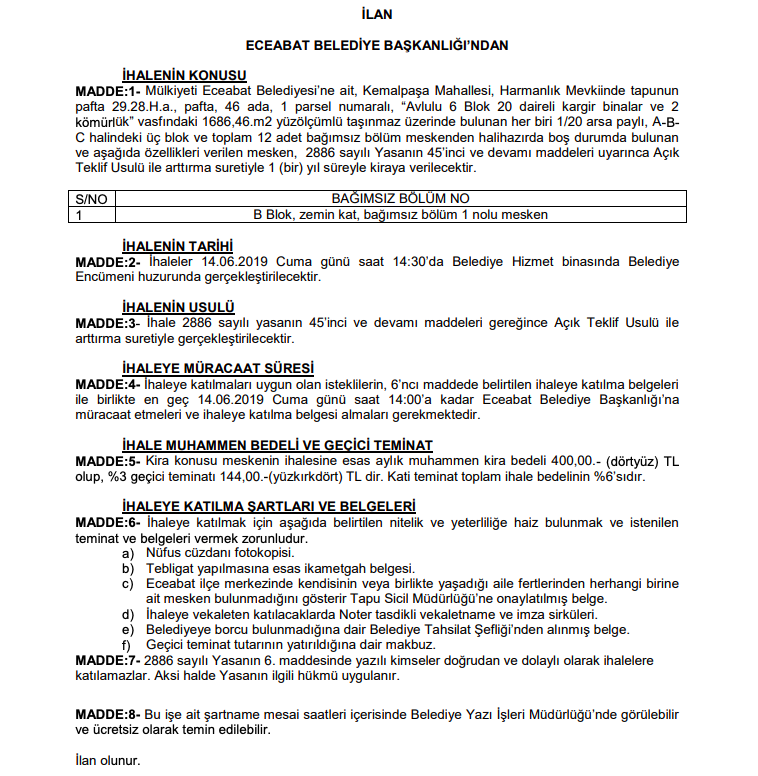 İLAN

ECEABAT BELEDİYE BAŞKANLIĞI'NDAN

İHALENİN KONUSU
MADDE:1- Mülkiyeti Eceabat Belediyesi'ne ait, Kemalpaşa Mahallesi, Harmanlık Mevkiinde tapunun pafta 29.28.H.a., pafta, 46 ada, 1 parsel numaralı, "Avlulu 6 Blok 20 daireli kargir binalar ve 2 kömürlük" vasfındaki 1686,46.m2 yüzölçümlü taşınmaz üzerinde bulunan her biri 1/20 arsa paylı, A-B-C halindeki üç blok ve toplam 12 adet bağımsız bölüm meskenden halihazırda boş durumda bulunan ve aşağıda özellikleri verilen mesken, 2886 sayılı Yasanın 45'inci ve devamı maddeleri uyarınca Açık Teklif Usulü ile arttırma suretiyle 1 (bir) yıl süreyle kiraya verilecektir.

| S/NO | BAĞIMSIZ BÖLÜM NO |
|---|---|
| 1 | B Blok, zemin kat, bağımsız bölüm 1 nolu mesken |

İHALENİN TARİHİ
MADDE:2- İhaleler 14.06.2019 Cuma günü saat 14:30'da Belediye Hizmet binasında Belediye Encümeni huzurunda gerçekleştirilecektir.

İHALENİN USULÜ
MADDE:3- İhale 2886 sayılı yasanın 45'inci ve devamı maddeleri gereğince Açık Teklif Usulü ile arttırma suretiyle gerçekleştirilecektir.

İHALEYE MÜRACAAT SÜRESİ
MADDE:4- İhaleye katılmaları uygun olan isteklilerin, 6'ncı maddede belirtilen ihaleye katılma belgeleri ile birlikte en geç 14.06.2019 Cuma günü saat 14:00'a kadar Eceabat Belediye Başkanlığı'na müracaat etmeleri ve ihaleye katılma belgesi almaları gerekmektedir.

İHALE MUHAMMEN BEDELİ VE GEÇİCİ TEMİNAT
MADDE:5- Kira konusu meskenin ihalesine esas aylık muhammen kira bedeli 400,00.- (dörtyüz) TL olup, %3 geçici teminatı 144,00.-(yüzkırkdört) TL dir. Kati teminat toplam ihale bedelinin %6'sıdır.

İHALEYE KATILMA ŞARTLARI VE BELGELERİ
MADDE:6- İhaleye katılmak için aşağıda belirtilen nitelik ve yeterliliğe haiz bulunmak ve istenilen teminat ve belgeleri vermek zorunludur.
a) Nüfus cüzdanı fotokopisi.
b) Tebligat yapılmasına esas ikametgah belgesi.
c) Eceabat ilçe merkezinde kendisinin veya birlikte yaşadığı aile fertlerinden herhangi birine ait mesken bulunmadığını gösterir Tapu Sicil Müdürlüğü'ne onaylatılmış belge.
d) İhaleye vekaleten katılacaklarda Noter tasdikli vekaletname ve imza sirküleri.
e) Belediyeye borcu bulunmadığına dair Belediye Tahsilat Şefliği'nden alınmış belge.
f) Geçici teminat tutarının yatırıldığına dair makbuz.
MADDE:7- 2886 sayılı Yasanın 6. maddesinde yazılı kimseler doğrudan ve dolaylı olarak ihalelere katılamazlar. Aksi halde Yasanın ilgili hükmü uygulanır.

MADDE:8- Bu işe ait şartname mesai saatleri içerisinde Belediye Yazı İşleri Müdürlüğü'nde görülebilir ve ücretsiz olarak temin edilebilir.

İlan olunur.